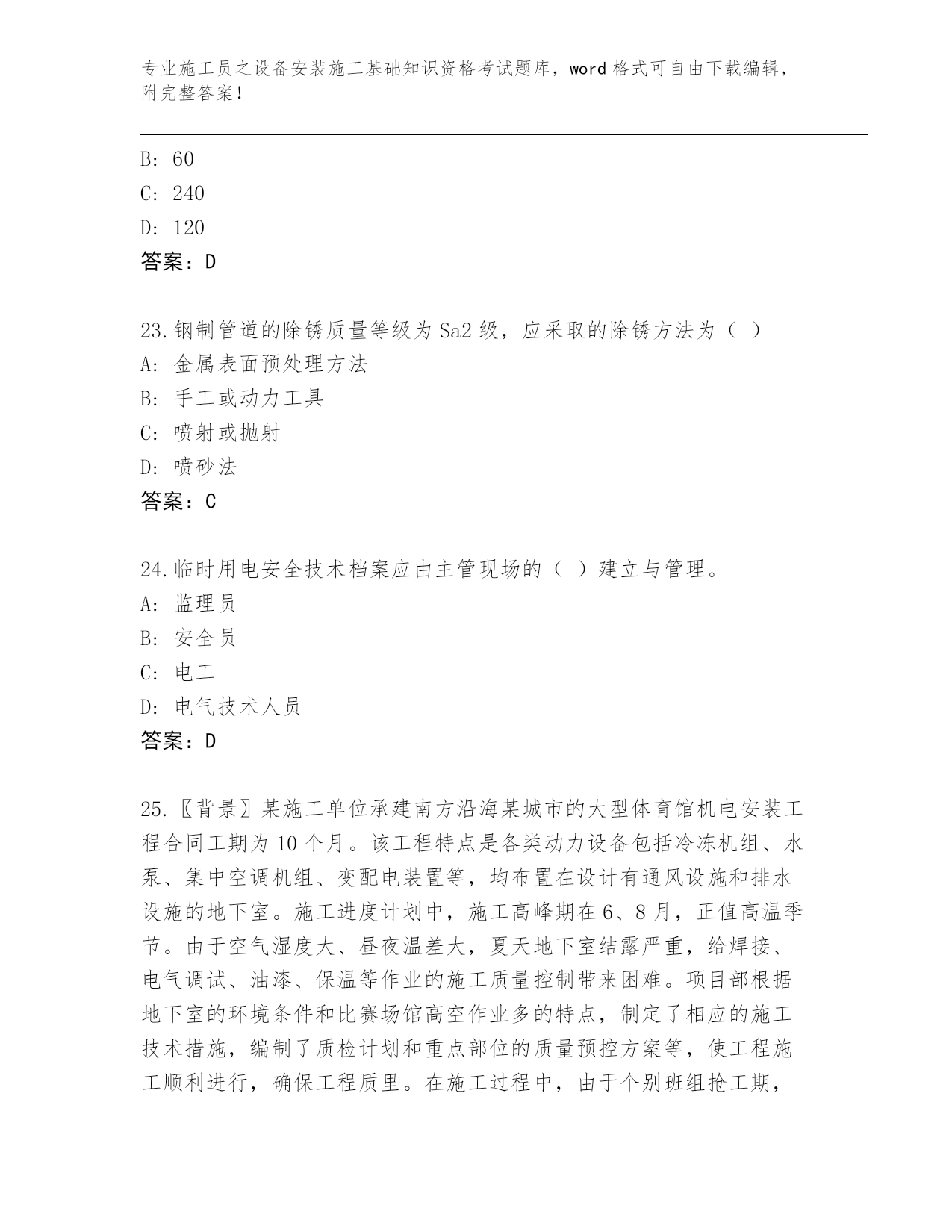 专业施工员之设备安装施工基础知识资格考试题库，word 格式可自由下载编辑，附完整答案！

B: 60
C: 240
D: 120
答案：D

23.钢制管道的除锈质量等级为 Sa2 级，应采取的除锈方法为（ ）
A: 金属表面预处理方法
B: 手工或动力工具
C: 喷射或抛射
D: 喷砂法
答案：C

24.临时用电安全技术档案应由主管现场的（ ）建立与管理。
A: 监理员
B: 安全员
C: 电工
D: 电气技术人员
答案：D

25.〖背景〗某施工单位承建南方沿海某城市的大型体育馆机电安装工程合同工期为 10 个月。该工程特点是各类动力设备包括冷冻机组、水泵、集中空调机组、变配电装置等，均布置在设计有通风设施和排水设施的地下室。施工进度计划中，施工高峰期在 6、8 月，正值高温季节。由于空气湿度大、昼夜温差大，夏天地下室结露严重，给焊接、电气调试、油漆、保温等作业的施工质量控制带来困难。项目部根据地下室的环境条件和比赛场馆高空作业多的特点，制定了相应的施工技术措施，编制了质检计划和重点部位的质量预控方案等，使工程施工顺利进行，确保工程质里。在施工过程中，由于个别班组抢工期，